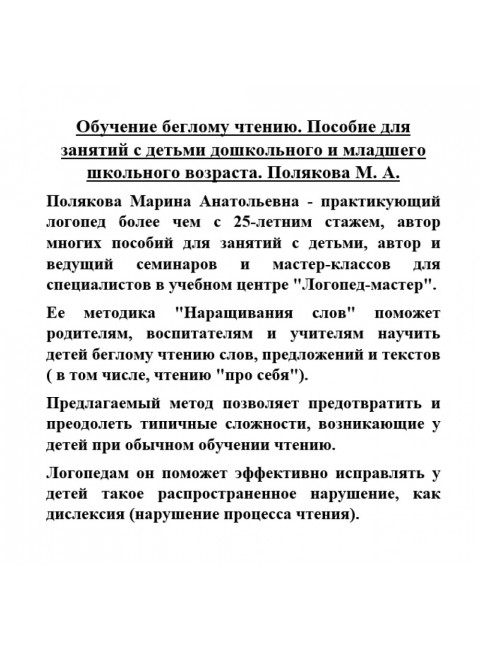 Обучение беглому чтению. Пособие для занятий с детьми дошкольного и младшего школьного возраста. Полякова М. А.

Полякова Марина Анатольевна - практикующий логопед более чем с 25-летним стажем, автор многих пособий для занятий с детьми, автор и ведущий семинаров и мастер-классов для специалистов в учебном центре "Логопед-мастер".

Ее методика "Наращивания слов" поможет родителям, воспитателям и учителям научить детей беглому чтению слов, предложений и текстов ( в том числе, чтению "про себя").

Предлагаемый метод позволяет предотвратить и преодолеть типичные сложности, возникающие у детей при обычном обучении чтению.

Логопедам он поможет эффективно исправлять у детей такое распространенное нарушение, как дислексия (нарушение процесса чтения).